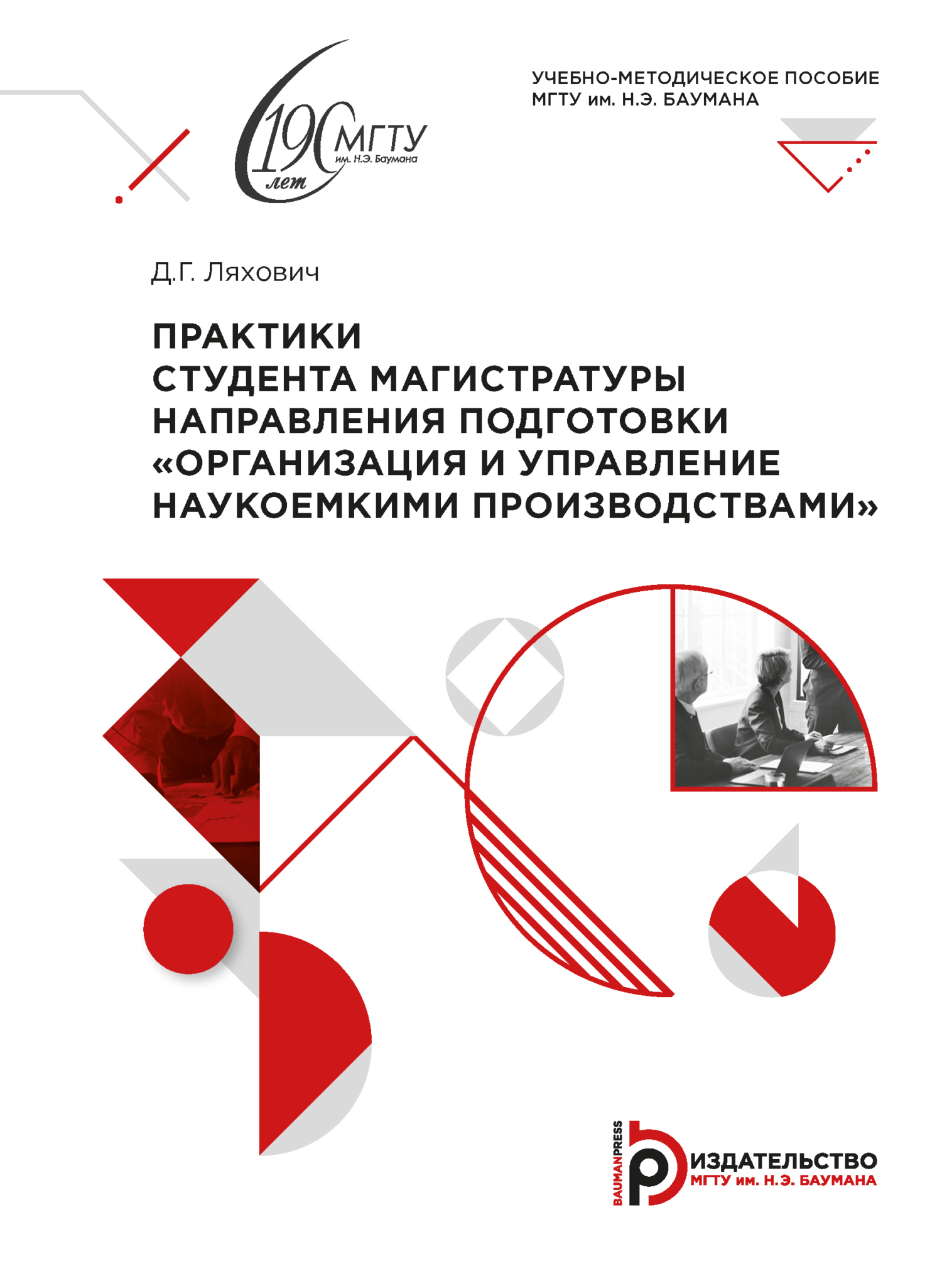 190 лет МГТУ им. Н.Э. Баумана

УЧЕБНО-МЕТОДИЧЕСКОЕ ПОСОБИЕ МГТУ им. Н.Э. БАУМАНА

Д.Г. Ляхович

ПРАКТИКИ СТУДЕНТА МАГИСТРАТУРЫ НАПРАВЛЕНИЯ ПОДГОТОВКИ «ОРГАНИЗАЦИЯ И УПРАВЛЕНИЕ НАУКОЕМКИМИ ПРОИЗВОДСТВАМИ»

BAUMANPRESS
ИЗДАТЕЛЬСТВО
МГТУ им. Н.Э. БАУМАНА